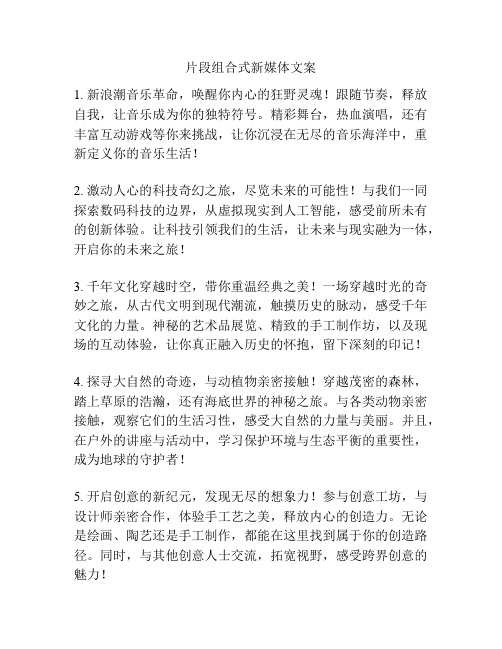 片段组合式新媒体文案

1. 新浪潮音乐革命，唤醒你内心的狂野灵魂！跟随节奏，释放自我，让音乐成为你的独特符号。精彩舞台，热血演唱，还有丰富互动游戏等你来挑战，让你沉浸在无尽的音乐海洋中，重新定义你的音乐生活！

2. 激动人心的科技奇幻之旅，尽览未来的可能性！与我们一同探索数码科技的边界，从虚拟现实到人工智能，感受前所未有的创新体验。让科技引领我们的生活，让未来与现实融为一体，开启你的未来之旅！

3. 千年文化穿越时空，带你重温经典之美！一场穿越时光的奇妙之旅，从古代文明到现代潮流，触摸历史的脉动，感受千年文化的力量。神秘的艺术品展览、精致的手工制作坊，以及现场的互动体验，让你真正融入历史的怀抱，留下深刻的印记！

4. 探寻大自然的奇迹，与动植物亲密接触！穿越茂密的森林，踏上草原的浩瀚，还有海底世界的神秘之旅。与各类动物亲密接触，观察它们的生活习性，感受大自然的力量与美丽。并且，在户外的讲座与活动中，学习保护环境与生态平衡的重要性，成为地球的守护者！

5. 开启创意的新纪元，发现无尽的想象力！参与创意工坊，与设计师亲密合作，体验手工艺之美，释放内心的创造力。无论是绘画、陶艺还是手工制作，都能在这里找到属于你的创造路径。同时，与其他创意人士交流，拓宽视野，感受跨界创意的魅力！